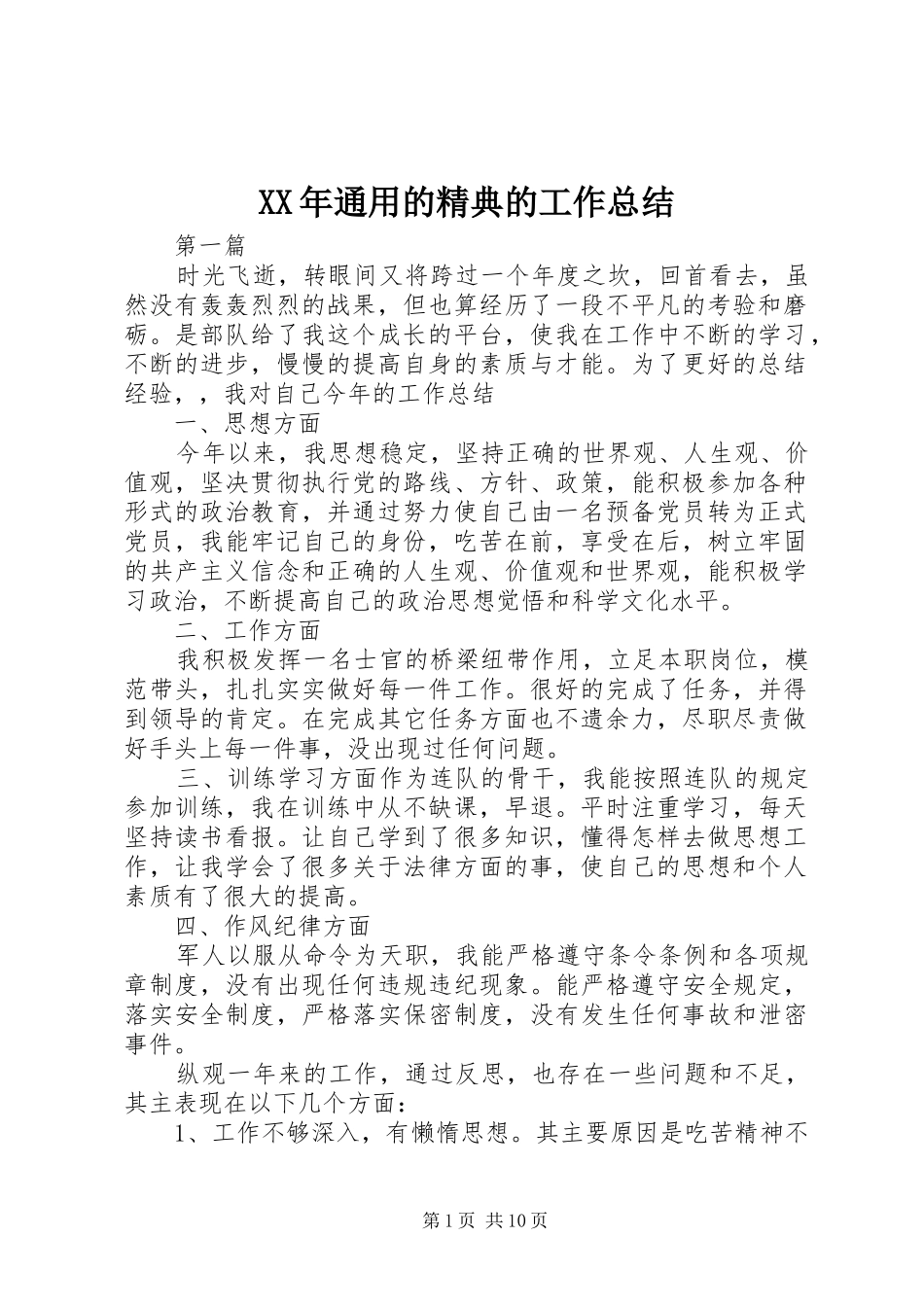 XX年通用的精典的工作总结

第一篇

时光飞逝，转眼间又将跨过一个年度之坎，回首看去，虽然没有轰轰烈烈的战果，但也算经历了一段不平凡的考验和磨砺。是部队给了我这个成长的平台，使我在工作中不断的学习，不断的进步，慢慢的提高自身的素质与才能。为了更好的总结经验，，我对自己今年的工作总结

一、思想方面

今年以来，我思想稳定，坚持正确的世界观、人生观、价值观，坚决贯彻执行党的路线、方针、政策，能积极参加各种形式的政治教育，并通过努力使自己由一名预备党员转为正式党员，我能牢记自己的身份，吃苦在前，享受在后，树立牢固的共产主义信念和正确的人生观、价值观和世界观，能积极学习政治，不断提高自己的政治思想觉悟和科学文化水平。

二、工作方面

我积极发挥一名士官的桥梁纽带作用，立足本职岗位，模范带头，扎扎实实做好每一件工作。很好的完成了任务，并得到领导的肯定。在完成其它任务方面也不遗余力，尽职尽责做好手头上每一件事，没出现过任何问题。

三、训练学习方面作为连队的骨干，我能按照连队的规定参加训练，我在训练中从不缺课，早退。平时注重学习，每天坚持读书看报。让自己学到了很多知识，懂得怎样去做思想工作，让我学会了很多关于法律方面的事，使自己的思想和个人素质有了很大的提高。

四、作风纪律方面

军人以服从命令为天职，我能严格遵守条令条例和各项规章制度，没有出现任何违规违纪现象。能严格遵守安全规定，落实安全制度，严格落实保密制度，没有发生任何事故和泄密事件。

纵观一年来的工作，通过反思，也存在一些问题和不足，其主表现在以下几个方面：

1、工作不够深入，有懒惰思想。其主要原因是吃苦精神不

第1页 共10页